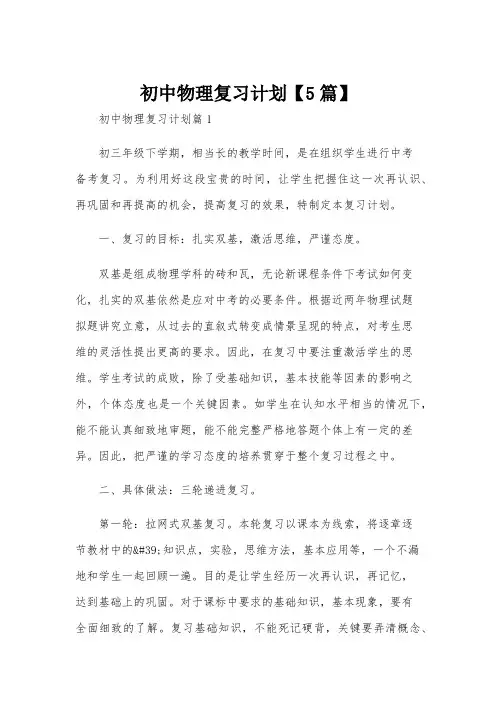 初中物理复习计划【5篇】

初中物理复习计划篇1

初三年级下学期，相当长的教学时间，是在组织学生进行中考备考复习。为利用好这段宝贵的时间，让学生把握住这一次再认识、再巩固和再提高的机会，提高复习的效果，特制定本复习计划。

一、复习的目标：扎实双基，激活思维，严谨态度。

双基是组成物理学科的砖和瓦，无论新课程条件下考试如何变化，扎实的双基依然是应对中考的必要条件。根据近两年物理试题拟题讲究立意，从过去的直叙式转变成情景呈现的特点，对考生思维的灵活性提出更高的要求。因此，在复习中要注重激活学生的思维。学生考试的成败，除了受基础知识，基本技能等因素的影响之外，个体态度也是一个关键因素。如学生在认知水平相当的情况下，能不能认真细致地审题，能不能完整严格地答题个体上有一定的差异。因此，把严谨的学习态度的培养贯穿于整个复习过程之中。

二、具体做法：三轮递进复习。

第一轮：拉网式双基复习。本轮复习以课本为线索，将逐章逐节教材中的&#39;知识点，实验，思维方法，基本应用等，一个不漏地和学生一起回顾一遍。目的是让学生经历一次再认识，再记忆，达到基础上的巩固。对于课标中要求的基础知识，基本现象，要有全面细致的了解。复习基础知识，不能死记硬背，关键要弄清概念、